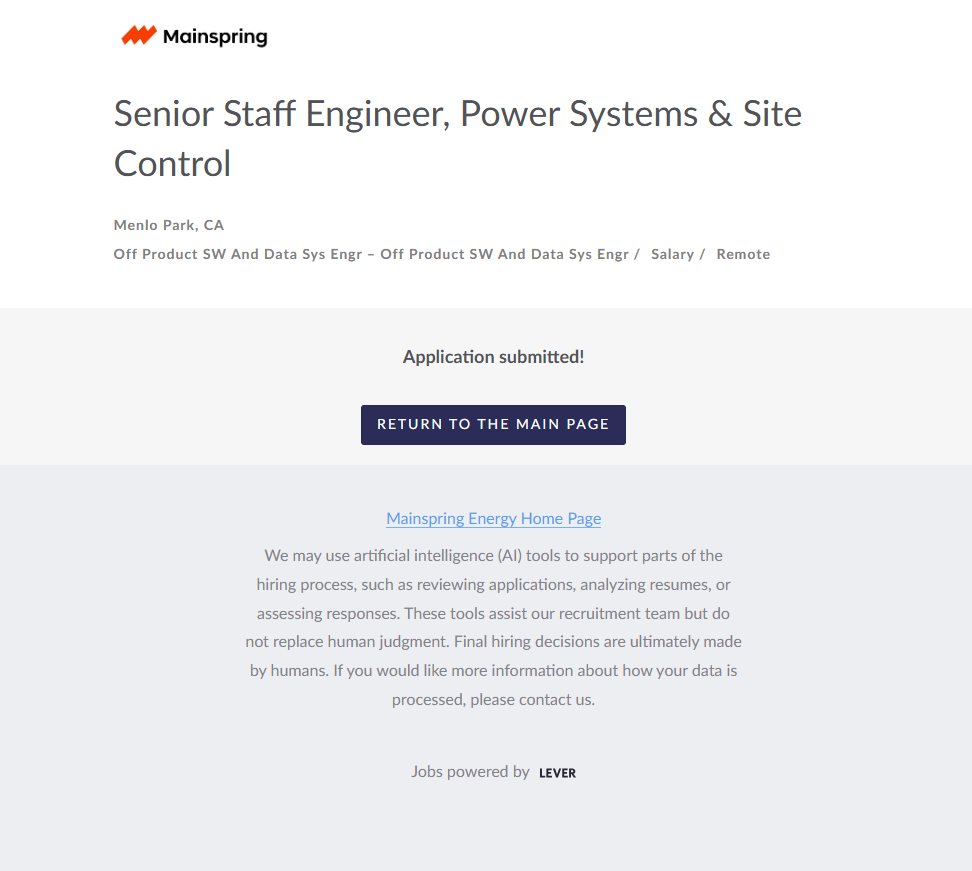 Mainspring

Senior Staff Engineer, Power Systems & Site Control

Menlo Park, CA

Off Product SW And Data Sys Engr – Off Product SW And Data Sys Engr / Salary / Remote

Application submitted!

RETURN TO THE MAIN PAGE

Mainspring Energy Home Page

We may use artificial intelligence (AI) tools to support parts of the hiring process, such as reviewing applications, analyzing resumes, or assessing responses. These tools assist our recruitment team but do not replace human judgment. Final hiring decisions are ultimately made by humans. If you would like more information about how your data is processed, please contact us.

Jobs powered by LEVER